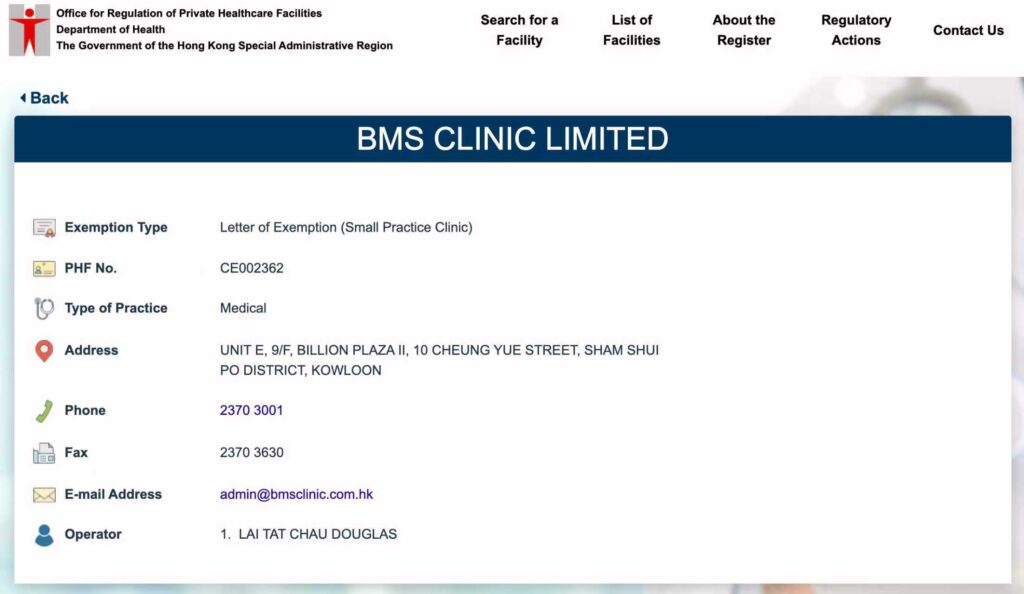 Office for Regulation of Private Healthcare Facilities
Department of Health
The Government of the Hong Kong Special Administrative Region

Search for a Facility
List of Facilities
About the Register
Regulatory Actions
Contact Us

Back

BMS CLINIC LIMITED

Exemption Type Letter of Exemption (Small Practice Clinic)

PHF No. CE002362

Type of Practice Medical

Address UNIT E, 9/F, BILLION PLAZA II, 10 CHEUNG YUE STREET, SHAM SHUI PO DISTRICT, KOWLOON

Phone 2370 3001

Fax 2370 3630

E-mail Address admin@bmsclinic.com.hk

Operator 1. LAI TAT CHAU DOUGLAS